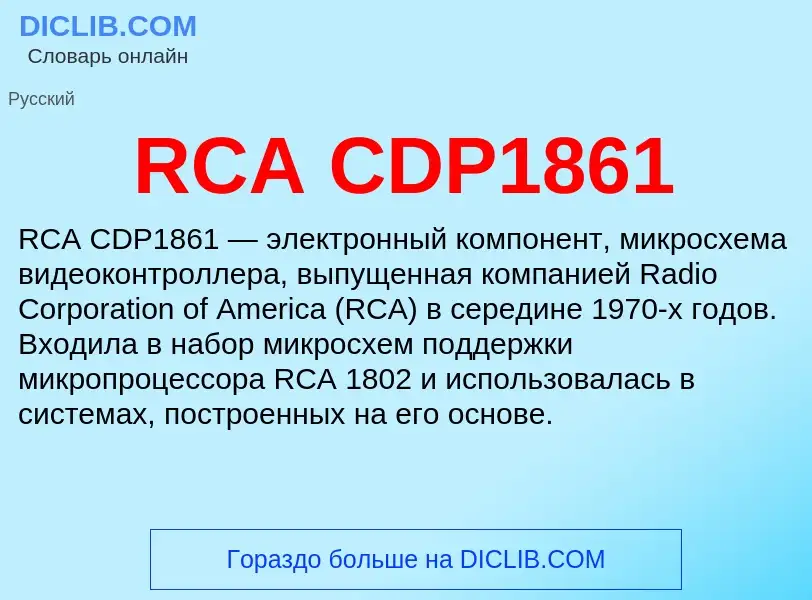 DICLIB.COM
Словарь онлайн

Русский

RCA CDP1861

RCA CDP1861 — электронный компонент, микросхема видеоконтроллера, выпущенная компанией Radio Corporation of America (RCA) в середине 1970-х годов. Входила в набор микросхем поддержки микропроцессора RCA 1802 и использовалась в системах, построенных на его основе.

Гораздо больше на DICLIB.COM